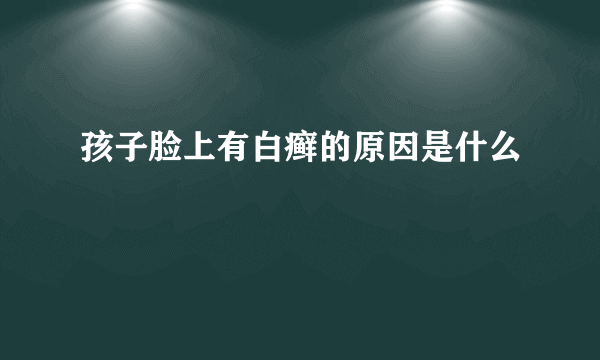 孩子脸上有白癣的原因是什么